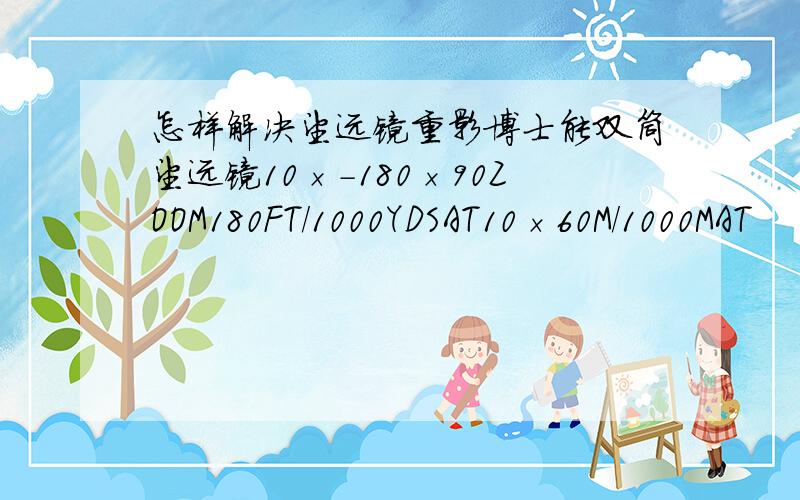 怎样解决望远镜重影博士能双筒望远镜10×-180×90ZOOM180FT/1000YDSAT10×60M/1000MAT